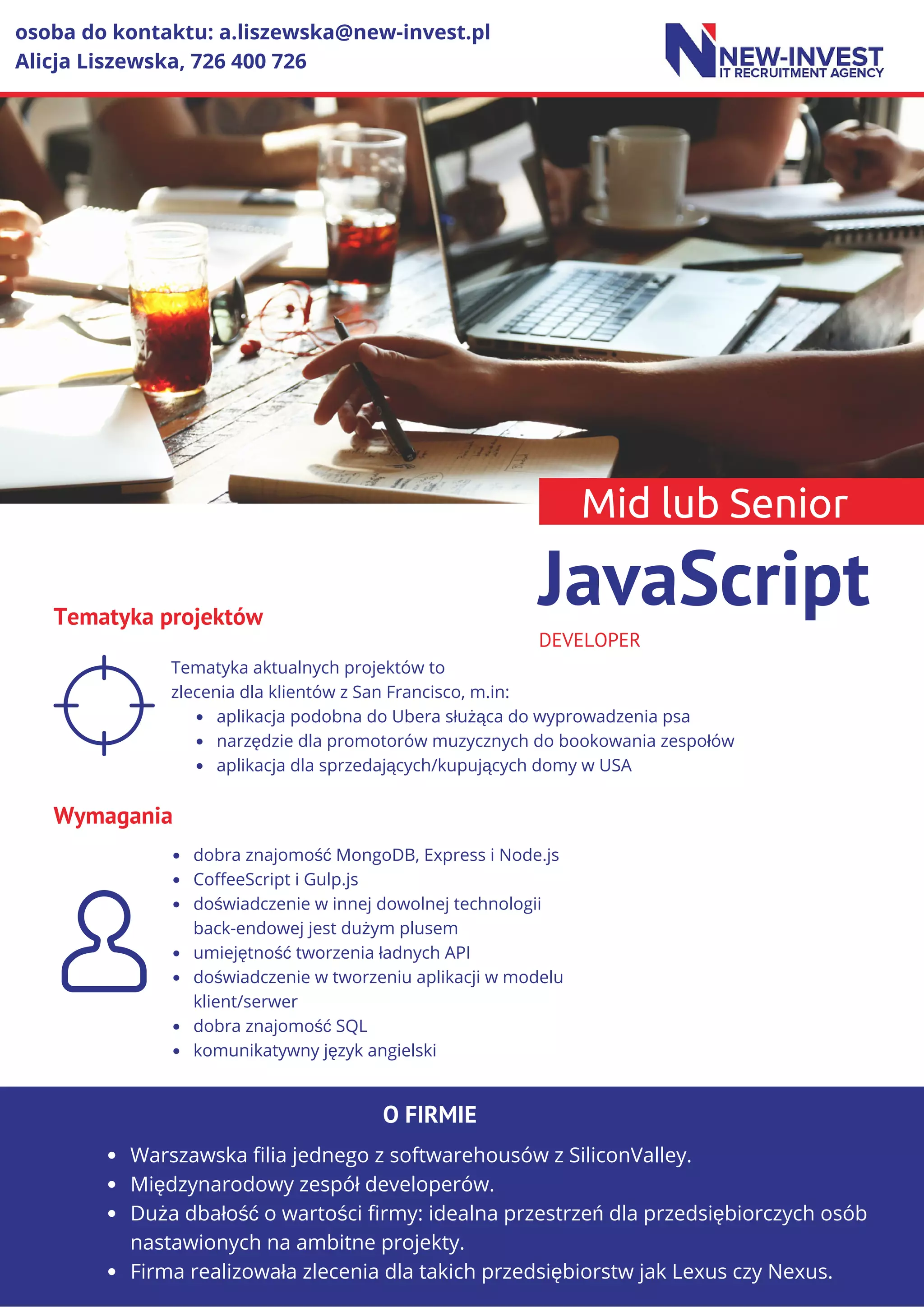 osoba do kontaktu: a.liszewska@new-invest.pl
Alicja Liszewska, 726 400 726

NEW-INVEST
IT RECRUITMENT AGENCY

Mid lub Senior

JavaScript

DEVELOPER

Tematyka projektów

Tematyka aktualnych projektów to zlecenia dla klientów z San Francisco, m.in:
• aplikacja podobna do Ubera służąca do wyprowadzenia psa
• narzędzie dla promotorów muzycznych do bookowania zespołów
• aplikacja dla sprzedających/kupujących domy w USA

Wymagania

• dobra znajomość MongoDB, Express i Node.js
• CoffeeScript i Gulp.js
• doświadczenie w innej dowolnej technologii back-endowej jest dużym plusem
• umiejętność tworzenia ładnych API
• doświadczenie w tworzeniu aplikacji w modelu klient/serwer
• dobra znajomość SQL
• komunikatywny język angielski

O FIRMIE

• Warszawska filia jednego z softwarehousów z SiliconValley.
• Międzynarodowy zespół developerów.
• Duża dbałość o wartości firmy: idealna przestrzeń dla przedsiębiorczych osób nastawionych na ambitne projekty.
• Firma realizowała zlecenia dla takich przedsiębiorstw jak Lexus czy Nexus.